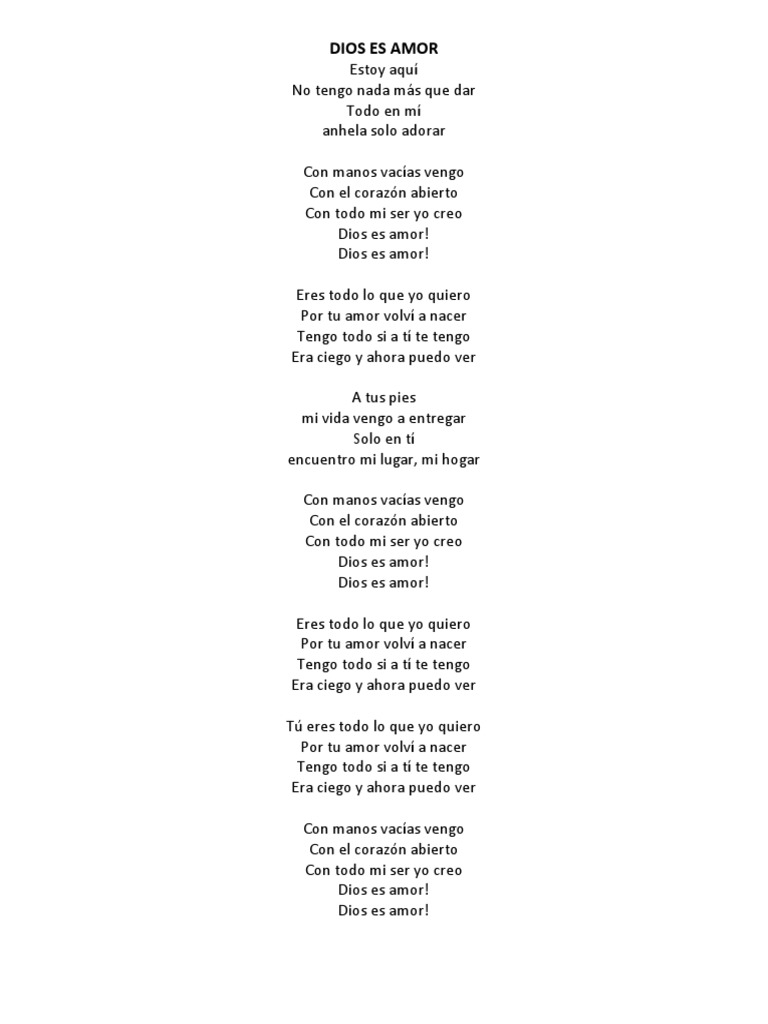 DIOS ES AMOR
Estoy aquí
No tengo nada más que dar
Todo en mí
anhela solo adorar

Con manos vacías vengo
Con el corazón abierto
Con todo mi ser yo creo
Dios es amor!
Dios es amor!

Eres todo lo que yo quiero
Por tu amor volví a nacer
Tengo todo si a tí te tengo
Era ciego y ahora puedo ver

A tus pies
mi vida vengo a entregar
Solo en tí
encuentro mi lugar, mi hogar

Con manos vacías vengo
Con el corazón abierto
Con todo mi ser yo creo
Dios es amor!
Dios es amor!

Eres todo lo que yo quiero
Por tu amor volví a nacer
Tengo todo si a tí te tengo
Era ciego y ahora puedo ver

Tú eres todo lo que yo quiero
Por tu amor volví a nacer
Tengo todo si a tí te tengo
Era ciego y ahora puedo ver

Con manos vacías vengo
Con el corazón abierto
Con todo mi ser yo creo
Dios es amor!
Dios es amor!